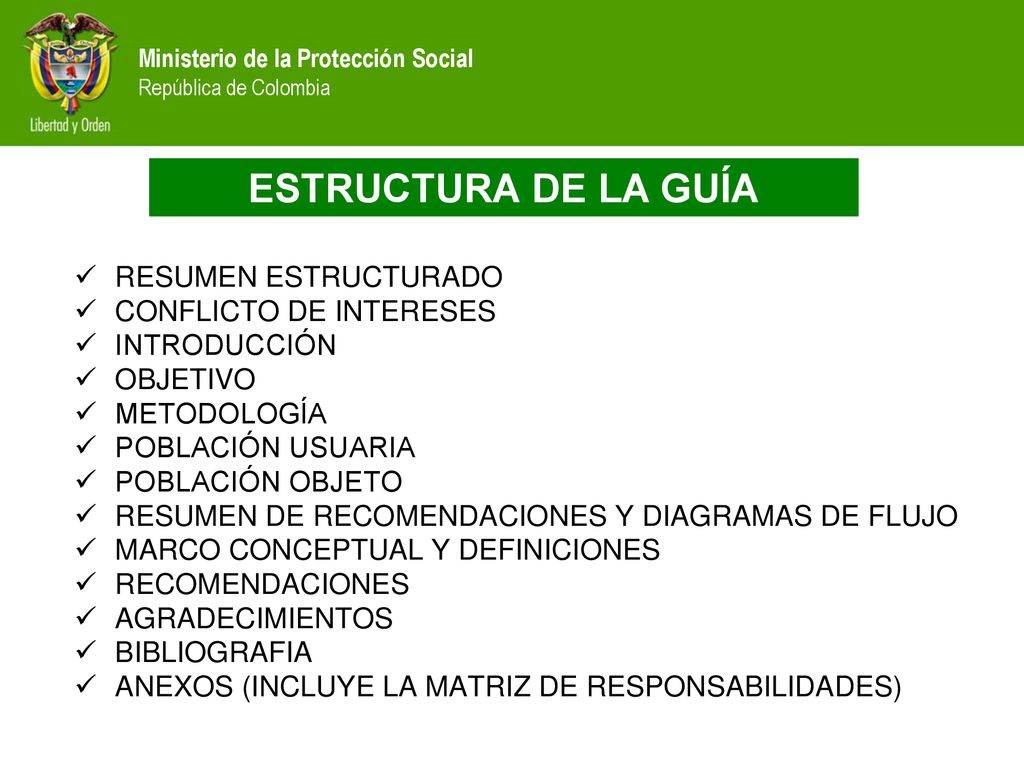 Libertad y Orden

Ministerio de la Protección Social
República de Colombia

ESTRUCTURA DE LA GUÍA

✓ RESUMEN ESTRUCTURADO
✓ CONFLICTO DE INTERESES
✓ INTRODUCCIÓN
✓ OBJETIVO
✓ METODOLOGÍA
✓ POBLACIÓN USUARIA
✓ POBLACIÓN OBJETO
✓ RESUMEN DE RECOMENDACIONES Y DIAGRAMAS DE FLUJO
✓ MARCO CONCEPTUAL Y DEFINICIONES
✓ RECOMENDACIONES
✓ AGRADECIMIENTOS
✓ BIBLIOGRAFIA
✓ ANEXOS (INCLUYE LA MATRIZ DE RESPONSABILIDADES)